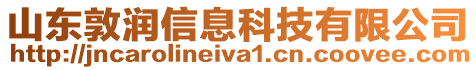 山东敦润信息科技有限公司
http://jncarolineiva1.cn.coovee.com